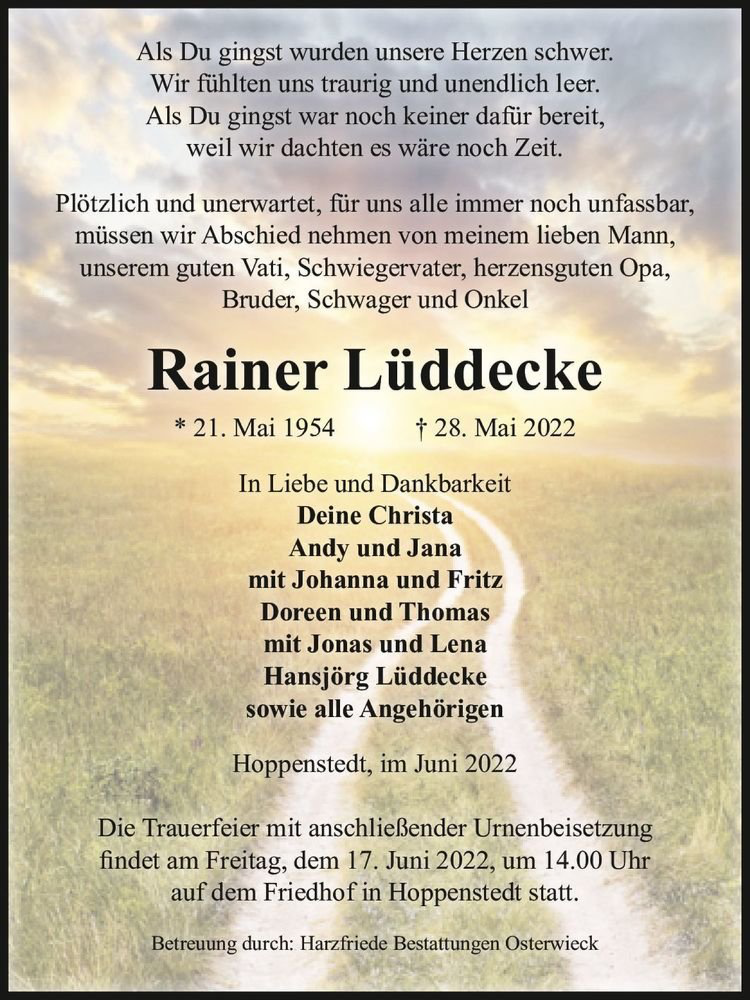 Als Du gingst wurden unsere Herzen schwer.
Wir fühlten uns traurig und unendlich leer.
Als Du gingst war noch keiner dafür bereit,
weil wir dachten es wäre noch Zeit.

Plötzlich und unerwartet, für uns alle immer noch unfassbar, müssen wir Abschied nehmen von meinem lieben Mann, unserem guten Vati, Schwiegervater, herzensguten Opa, Bruder, Schwager und Onkel

Rainer Lüddecke

* 21. Mai 1954 † 28. Mai 2022

In Liebe und Dankbarkeit
Deine Christa
Andy und Jana
mit Johanna und Fritz
Doreen und Thomas
mit Jonas und Lena
Hansjörg Lüddecke
sowie alle Angehörigen

Hoppenstedt, im Juni 2022

Die Trauerfeier mit anschließender Urnenbeisetzung findet am Freitag, dem 17. Juni 2022, um 14.00 Uhr auf dem Friedhof in Hoppenstedt statt.

Betreuung durch: Harzfriede Bestattungen Osterwieck